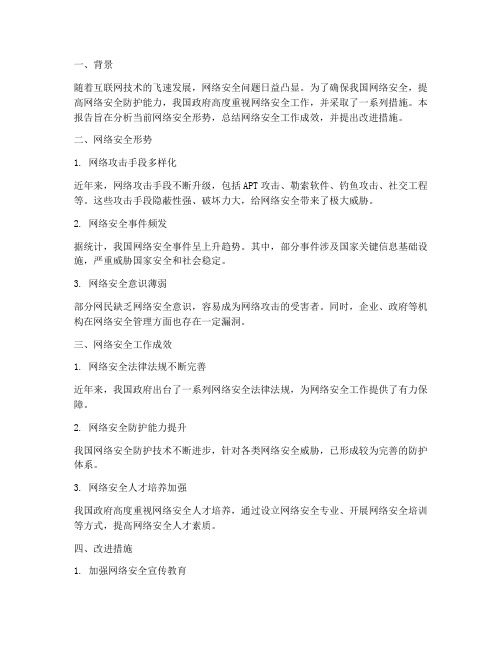 一、背景

随着互联网技术的飞速发展，网络安全问题日益凸显。为了确保我国网络安全，提高网络安全防护能力，我国政府高度重视网络安全工作，并采取了一系列措施。本报告旨在分析当前网络安全形势，总结网络安全工作成效，并提出改进措施。

二、网络安全形势

1. 网络攻击手段多样化

近年来，网络攻击手段不断升级，包括APT攻击、勒索软件、钓鱼攻击、社交工程等。这些攻击手段隐蔽性强、破坏力大，给网络安全带来了极大威胁。

2. 网络安全事件频发

据统计，我国网络安全事件呈上升趋势。其中，部分事件涉及国家关键信息基础设施，严重威胁国家安全和社会稳定。

3. 网络安全意识薄弱

部分网民缺乏网络安全意识，容易成为网络攻击的受害者。同时，企业、政府等机构在网络安全管理方面也存在一定漏洞。

三、网络安全工作成效

1. 网络安全法律法规不断完善

近年来，我国政府出台了一系列网络安全法律法规，为网络安全工作提供了有力保障。

2. 网络安全防护能力提升

我国网络安全防护技术不断进步，针对各类网络安全威胁，已形成较为完善的防护体系。

3. 网络安全人才培养加强

我国政府高度重视网络安全人才培养，通过设立网络安全专业、开展网络安全培训等方式，提高网络安全人才素质。

四、改进措施

1. 加强网络安全宣传教育